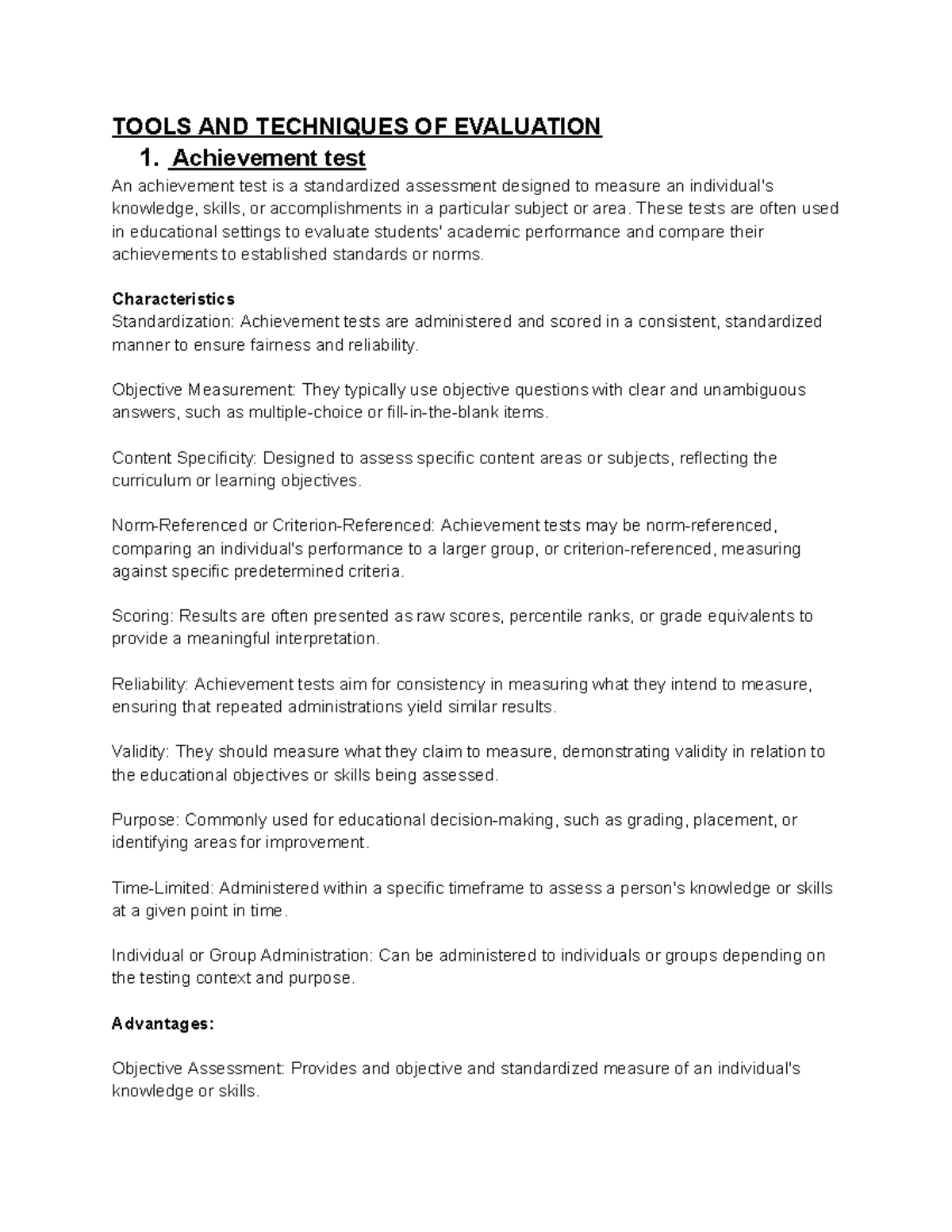 TOOLS AND TECHNIQUES OF EVALUATION

1. Achievement test

An achievement test is a standardized assessment designed to measure an individual's knowledge, skills, or accomplishments in a particular subject or area. These tests are often used in educational settings to evaluate students' academic performance and compare their achievements to established standards or norms.

Characteristics
Standardization: Achievement tests are administered and scored in a consistent, standardized manner to ensure fairness and reliability.

Objective Measurement: They typically use objective questions with clear and unambiguous answers, such as multiple-choice or fill-in-the-blank items.

Content Specificity: Designed to assess specific content areas or subjects, reflecting the curriculum or learning objectives.

Norm-Referenced or Criterion-Referenced: Achievement tests may be norm-referenced, comparing an individual's performance to a larger group, or criterion-referenced, measuring against specific predetermined criteria.

Scoring: Results are often presented as raw scores, percentile ranks, or grade equivalents to provide a meaningful interpretation.

Reliability: Achievement tests aim for consistency in measuring what they intend to measure, ensuring that repeated administrations yield similar results.

Validity: They should measure what they claim to measure, demonstrating validity in relation to the educational objectives or skills being assessed.

Purpose: Commonly used for educational decision-making, such as grading, placement, or identifying areas for improvement.

Time-Limited: Administered within a specific timeframe to assess a person's knowledge or skills at a given point in time.

Individual or Group Administration: Can be administered to individuals or groups depending on the testing context and purpose.

Advantages:

Objective Assessment: Provides and objective and standardized measure of an individual's knowledge or skills.